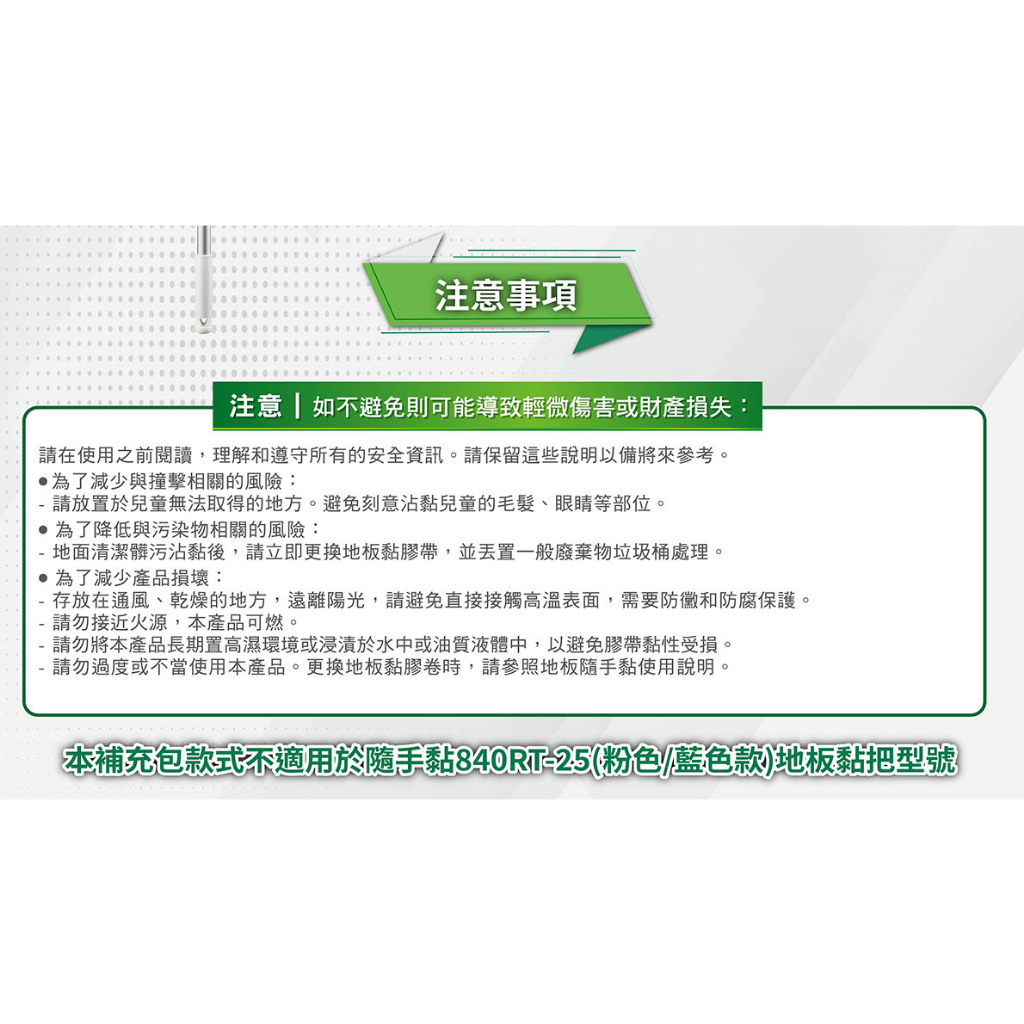 注意事項

注意 | 如不避免則可能導致輕微傷害或財產損失：

請在使用之前閱讀，理解和遵守所有的安全資訊。請保留這些說明以備將來參考。
• 為了減少與撞擊相關的風險：
- 請放置於兒童無法取得的地方。避免刻意沾黏兒童的毛髮、眼睛等部位。
• 為了降低與污染物相關的風險：
- 地面清潔髒污沾黏後，請立即更換地板黏膠帶，並丟置一般廢棄物垃圾桶處理。
• 為了減少產品損壞：
- 存放在通風、乾燥的地方，遠離陽光，請避免直接接觸高溫表面，需要防黴和防腐保護。
- 請勿接近火源，本產品可燃。
- 請勿將本產品長期置高濕環境或浸漬於水中或油質液體中，以避免膠帶黏性受損。
- 請勿過度或不當使用本產品。更換地板黏膠卷時，請參照地板隨手黏使用說明。

本補充包款式不適用於隨手黏840RT-25(粉色/藍色款)地板黏把型號